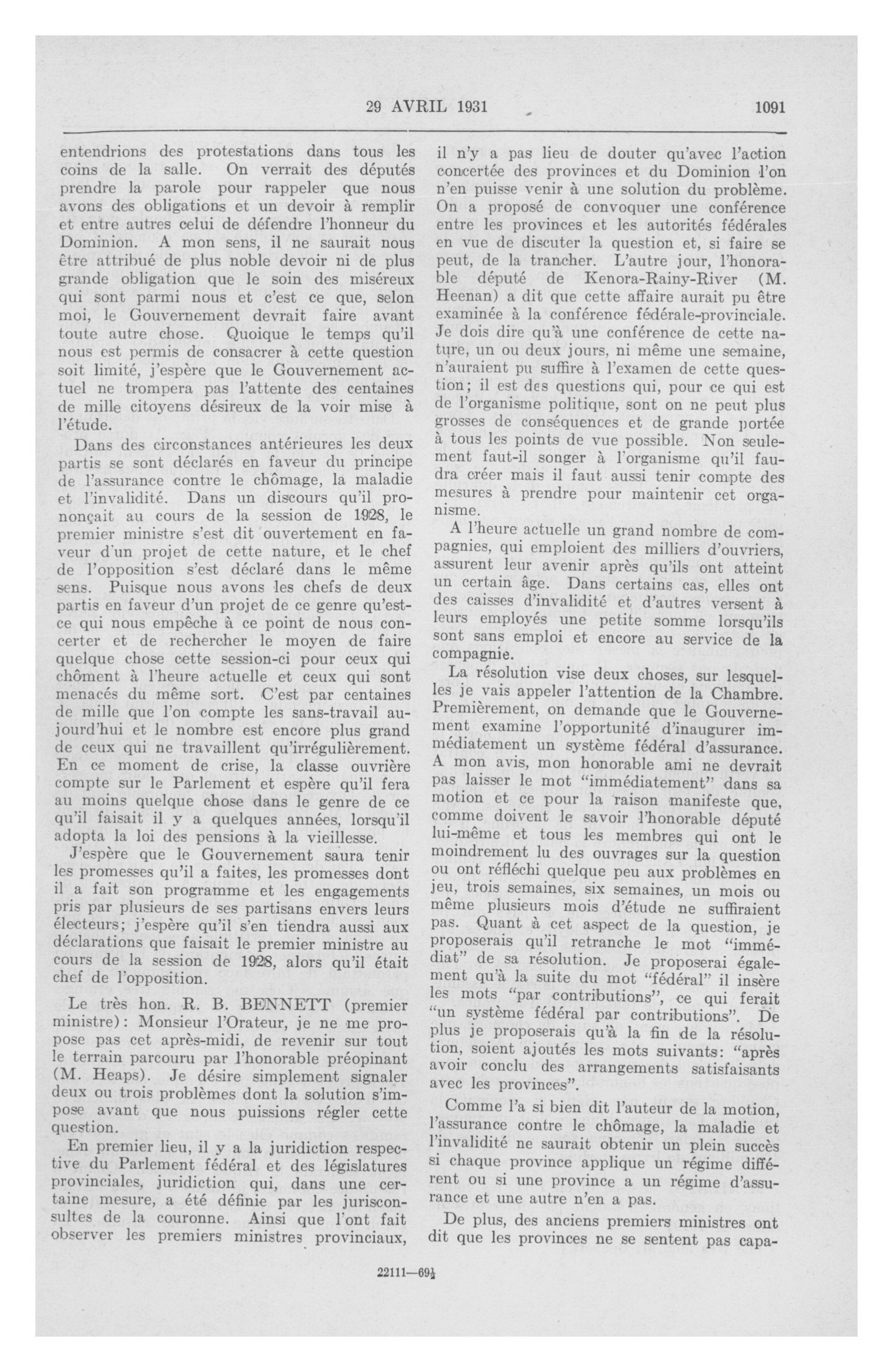 29 AVRIL 1931 1091

entendrions des protestations dans tous les coins de la salle. On verrait des députés prendre la parole pour rappeler que nous avons des obligations et un devoir à remplir et entre autres celui de défendre l'honneur du Dominion. A mon sens, il ne saurait nous être attribué de plus noble devoir ni de plus grande obligation que le soin des miséreux qui sont parmi nous et c'est ce que, selon moi, le Gouvernement devrait faire avant toute autre chose. Quoique le temps qu'il nous est permis de consacrer à cette question soit limité, j'espère que le Gouvernement actuel ne trompera pas l'attente des centaines de mille citoyens désireux de la voir mise à l'étude.

Dans des circonstances antérieures les deux partis se sont déclarés en faveur du principe de l'assurance contre le chômage, la maladie et l'invalidité. Dans un discours qu'il prononçait au cours de la session de 1928, le premier ministre s'est dit ouvertement en faveur d'un projet de cette nature, et le chef de l'opposition s'est déclaré dans le même sens. Puisque nous avons les chefs de deux partis en faveur d'un projet de ce genre qu'est-ce qui nous empêche à ce point de nous concerter et de rechercher le moyen de faire quelque chose cette session-ci pour ceux qui chôment à l'heure actuelle et ceux qui sont menacés du même sort. C'est par centaines de mille que l'on compte les sans-travail aujourd'hui et le nombre est encore plus grand de ceux qui ne travaillent qu'irrégulièrement. En ce moment de crise, la classe ouvrière compte sur le Parlement et espère qu'il fera au moins quelque chose dans le genre de ce qu'il faisait il y a quelques années, lorsqu'il adopta la loi des pensions à la vieillesse.

J'espère que le Gouvernement saura tenir les promesses qu'il a faites, les promesses dont il a fait son programme et les engagements pris par plusieurs de ses partisans envers leurs électeurs; j'espère qu'il s'en tiendra aussi aux déclarations que faisait le premier ministre au cours de la session de 1928, alors qu'il était chef de l'opposition.

Le très hon. R. B. BENNETT (premier ministre): Monsieur l'Orateur, je ne me propose pas cet après-midi, de revenir sur tout le terrain parcouru par l'honorable préopinant (M. Heaps). Je désire simplement signaler deux ou trois problèmes dont la solution s'impose avant que nous puissions régler cette question.

En premier lieu, il y a la juridiction respective du Parlement fédéral et des législatures provinciales, juridiction qui, dans une certaine mesure, a été définie par les jurisconsultes de la couronne. Ainsi que l'ont fait observer les premiers ministres provinciaux, il n'y a pas lieu de douter qu'avec l'action concertée des provinces et du Dominion l'on n'en puisse venir à une solution du problème. On a proposé de convoquer une conférence entre les provinces et les autorités fédérales en vue de discuter la question et, si faire se peut, de la trancher. L'autre jour, l'honorable député de Kenora-Rainy-River (M. Heenan) a dit que cette affaire aurait pu être examinée à la conférence fédérale-provinciale. Je dois dire qu'à une conférence de cette nature, un ou deux jours, ni même une semaine, n'auraient pu suffire à l'examen de cette question; il est des questions qui, pour ce qui est de l'organisme politique, sont on ne peut plus grosses de conséquences et de grande portée à tous les points de vue possible. Non seulement faut-il songer à l'organisme qu'il faudra créer mais il faut aussi tenir compte des mesures à prendre pour maintenir cet organisme.

A l'heure actuelle un grand nombre de compagnies, qui emploient des milliers d'ouvriers, assurent leur avenir après qu'ils ont atteint un certain âge. Dans certains cas, elles ont des caisses d'invalidité et d'autres versent à leurs employés une petite somme lorsqu'ils sont sans emploi et encore au service de la compagnie.

La résolution vise deux choses, sur lesquelles je vais appeler l'attention de la Chambre. Premièrement, on demande que le Gouvernement examine l'opportunité d'inaugurer immédiatement un système fédéral d'assurance. A mon avis, mon honorable ami ne devrait pas laisser le mot "immédiatement" dans sa motion et ce pour la raison manifeste que, comme doivent le savoir l'honorable député lui-même et tous les membres qui ont le moindrement lu des ouvrages sur la question ou ont réfléchi quelque peu aux problèmes en jeu, trois semaines, six semaines, un mois ou même plusieurs mois d'étude ne suffiraient pas. Quant à cet aspect de la question, je proposerais qu'il retranche le mot "immédiat" de sa résolution. Je proposerai également qu'à la suite du mot "fédéral" il insère les mots "par contributions", ce qui ferait "un système fédéral par contributions". De plus je proposerais qu'à la fin de la résolution, soient ajoutés les mots suivants: "après avoir conclu des arrangements satisfaisants avec les provinces".

Comme l'a si bien dit l'auteur de la motion, l'assurance contre le chômage, la maladie et l'invalidité ne saurait obtenir un plein succès si chaque province applique un régime différent ou si une province a un régime d'assurance et une autre n'en a pas.

De plus, des anciens premiers ministres ont dit que les provinces ne se sentent pas capa-

22111—69½